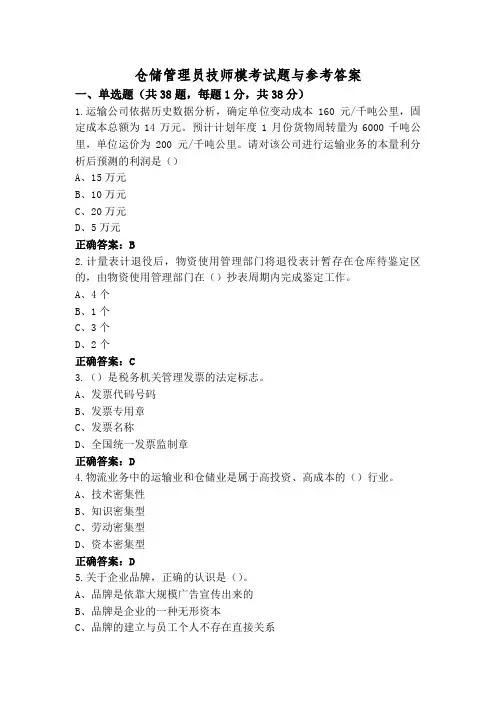 仓储管理员技师模考试题与参考答案

一、单选题（共38题，每题1分，共38分）

1.运输公司依据历史数据分析，确定单位变动成本 160 元/千吨公里，固定成本总额为 14 万元。预计计划年度 1 月份货物周转量为 6000 千吨公里，单位运价为 200 元/千吨公里。请对该公司进行运输业务的本量利分析后预测的利润是（）

A、15万元

B、10万元

C、20万元

D、5万元

正确答案：B

2.计量表计退役后，物资使用管理部门将退役表计暂存在仓库待鉴定区的，由物资使用管理部门在（）抄表周期内完成鉴定工作。

A、4个

B、1个

C、3个

D、2个

正确答案：C

3.（）是税务机关管理发票的法定标志。

A、发票代码号码

B、发票专用章

C、发票名称

D、全国统一发票监制章

正确答案：D

4.物流业务中的运输业和仓储业是属于高投资、高成本的（）行业。

A、技术密集性

B、知识密集型

C、劳动密集型

D、资本密集型

正确答案：D

5.关于企业品牌，正确的认识是（）。

A、品牌是依靠大规模广告宣传出来的

B、品牌是企业的一种无形资本

C、品牌的建立与员工个人不存在直接关系